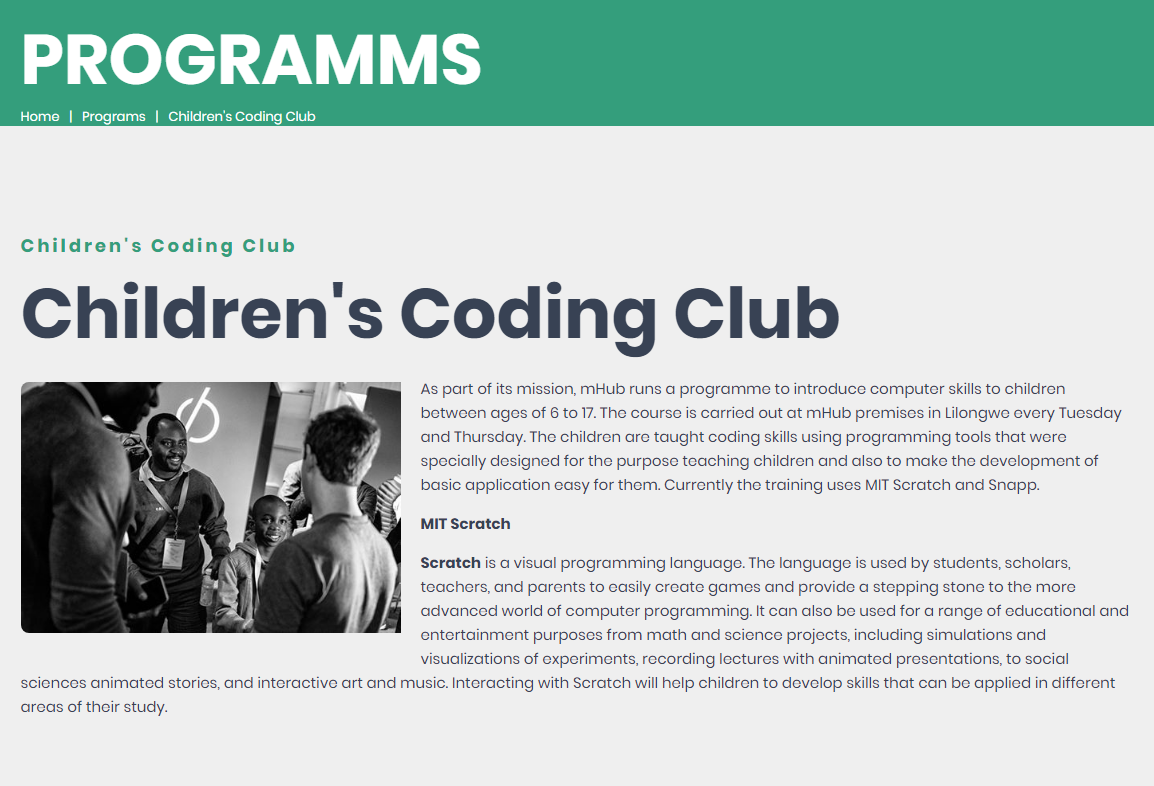 PROGRAMMS

Home | Programs | Children's Coding Club

Children's Coding Club

Children's Coding Club

As part of its mission, mHub runs a programme to introduce computer skills to children between ages of 6 to 17. The course is carried out at mHub premises in Lilongwe every Tuesday and Thursday. The children are taught coding skills using programming tools that were specially designed for the purpose teaching children and also to make the development of basic application easy for them. Currently the training uses MIT Scratch and Snapp.

MIT Scratch

Scratch is a visual programming language. The language is used by students, scholars, teachers, and parents to easily create games and provide a stepping stone to the more advanced world of computer programming. It can also be used for a range of educational and entertainment purposes from math and science projects, including simulations and visualizations of experiments, recording lectures with animated presentations, to social sciences animated stories, and interactive art and music. Interacting with Scratch will help children to develop skills that can be applied in different areas of their study.